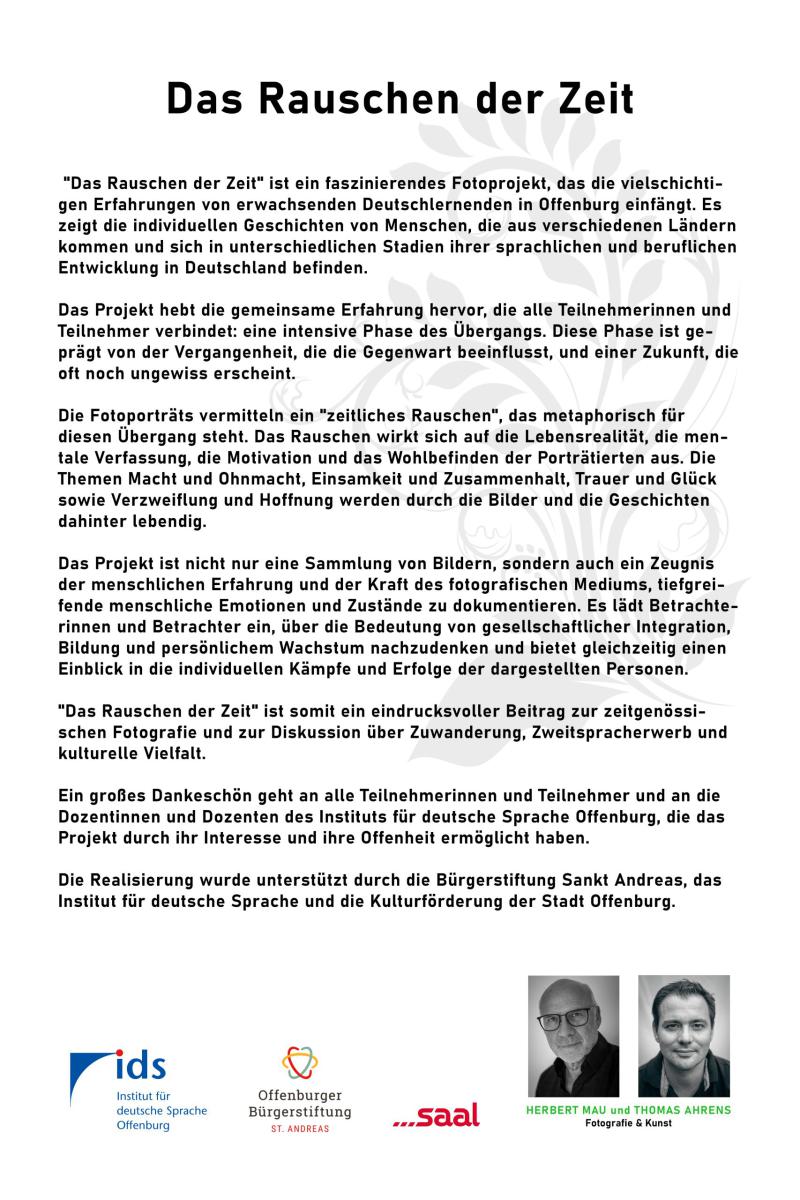 Das Rauschen der Zeit

"Das Rauschen der Zeit" ist ein faszinierendes Fotoprojekt, das die vielschichtigen Erfahrungen von erwachsenden Deutschlernenden in Offenburg einfängt. Es zeigt die individuellen Geschichten von Menschen, die aus verschiedenen Ländern kommen und sich in unterschiedlichen Stadien ihrer sprachlichen und beruflichen Entwicklung in Deutschland befinden.

Das Projekt hebt die gemeinsame Erfahrung hervor, die alle Teilnehmerinnen und Teilnehmer verbindet: eine intensive Phase des Übergangs. Diese Phase ist geprägt von der Vergangenheit, die die Gegenwart beeinflusst, und einer Zukunft, die oft noch ungewiss erscheint.

Die Fotoporträts vermitteln ein "zeitliches Rauschen", das metaphorisch für diesen Übergang steht. Das Rauschen wirkt sich auf die Lebensrealität, die mentale Verfassung, die Motivation und das Wohlbefinden der Porträtierten aus. Die Themen Macht und Ohnmacht, Einsamkeit und Zusammenhalt, Trauer und Glück sowie Verzweiflung und Hoffnung werden durch die Bilder und die Geschichten dahinter lebendig.

Das Projekt ist nicht nur eine Sammlung von Bildern, sondern auch ein Zeugnis der menschlichen Erfahrung und der Kraft des fotografischen Mediums, tiefgreifende menschliche Emotionen und Zustände zu dokumentieren. Es lädt Betrachterinnen und Betrachter ein, über die Bedeutung von gesellschaftlicher Integration, Bildung und persönlichem Wachstum nachzudenken und bietet gleichzeitig einen Einblick in die individuellen Kämpfe und Erfolge der dargestellten Personen.

"Das Rauschen der Zeit" ist somit ein eindrucksvoller Beitrag zur zeitgenössischen Fotografie und zur Diskussion über Zuwanderung, Zweitspracherwerb und kulturelle Vielfalt.

Ein großes Dankeschön geht an alle Teilnehmerinnen und Teilnehmer und an die Dozentinnen und Dozenten des Instituts für deutsche Sprache Offenburg, die das Projekt durch ihr Interesse und ihre Offenheit ermöglicht haben.

Die Realisierung wurde unterstützt durch die Bürgerstiftung Sankt Andreas, das Institut für deutsche Sprache und die Kulturförderung der Stadt Offenburg.

ids
Institut für deutsche Sprache Offenburg

Offenburger Bürgerstiftung
ST. ANDREAS

...saal

HERBERT MAU und THOMAS AHRENS
Fotografie & Kunst